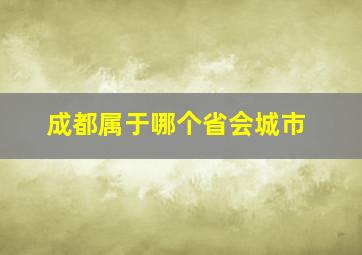 成都属于哪个省会城市